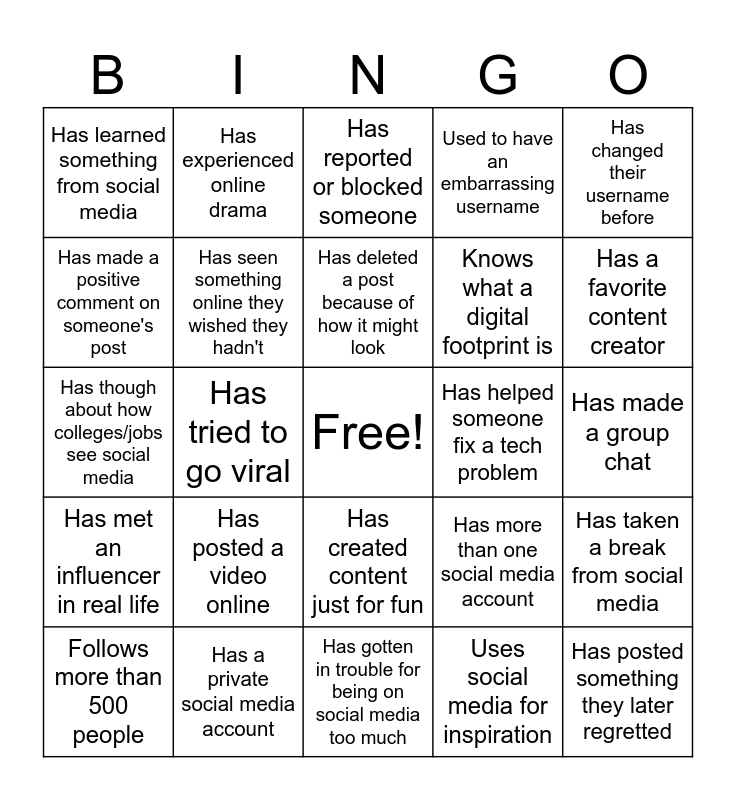 | B | I | N | G | O |
|---|---|---|---|---|
| Has learned something from social media | Has experienced online drama | Has reported or blocked someone | Used to have an embarrassing username | Has changed their username before |
| Has made a positive comment on someone's post | Has seen something online they wished they hadn't | Has deleted a post because of how it might look | Knows what a digital footprint is | Has a favorite content creator |
| Has though about how colleges/jobs see social media | Has tried to go viral | Free! | Has helped someone fix a tech problem | Has made a group chat |
| Has met an influencer in real life | Has posted a video online | Has created content just for fun | Has more than one social media account | Has taken a break from social media |
| Follows more than 500 people | Has a private social media account | Has gotten in trouble for being on social media too much | Uses social media for inspiration | Has posted something they later regretted |